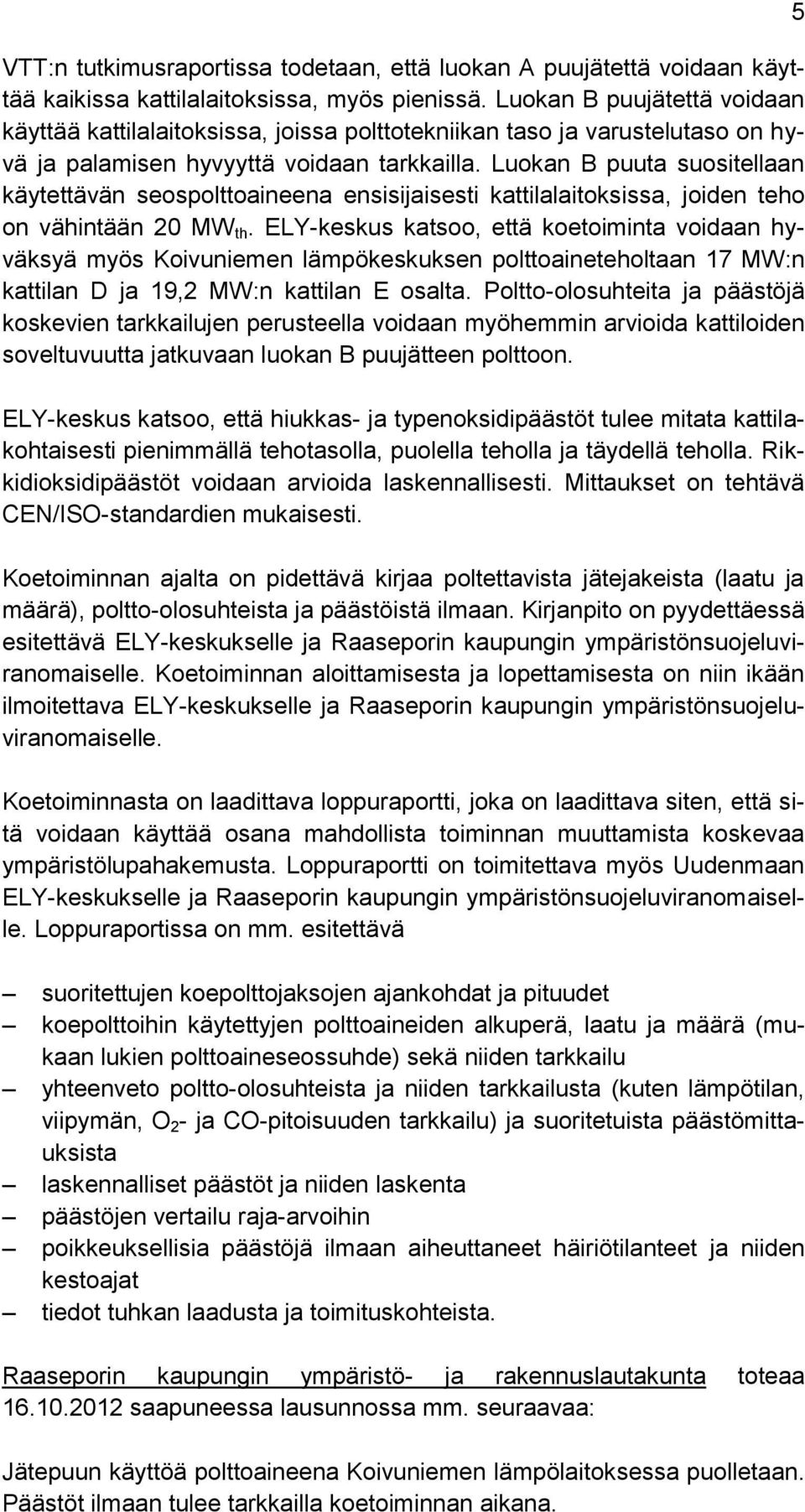 5

VTT:n tutkimusraportissa todetaan, että luokan A puujätettä voidaan käyttää kaikissa kattilalaitoksissa, myös pienissä. Luokan B puujätettä voidaan käyttää kattilalaitoksissa, joissa polttotekniikan taso ja varustelutaso on hyvä ja palamisen hyvyyttä voidaan tarkkailla. Luokan B puuta suositellaan käytettävän seospolttoaineena ensisijaisesti kattilalaitoksissa, joiden teho on vähintään 20 $MW_{th}$. ELY-keskus katsoo, että koetoiminta voidaan hyväksyä myös Koivuniemen lämpökeskuksen polttoaineteholtaan 17 MW:n kattilan D ja 19,2 MW:n kattilan E osalta. Poltto-olosuhteita ja päästöjä koskevien tarkkailujen perusteella voidaan myöhemmin arvioida kattiloiden soveltuvuutta jatkuvaan luokan B puujätteen polttoon.

ELY-keskus katsoo, että hiukkas- ja typenoksidipäästöt tulee mitata kattilakohtaisesti pienimmällä tehotasolla, puolella teholla ja täydellä teholla. Rikkidioksidipäästöt voidaan arvioida laskennallisesti. Mittaukset on tehtävä CEN/ISO-standardien mukaisesti.

Koetoiminnan ajalta on pidettävä kirjaa poltettavista jätejakeista (laatu ja määrä), poltto-olosuhteista ja päästöistä ilmaan. Kirjanpito on pyydettäessä esitettävä ELY-keskukselle ja Raaseporin kaupungin ympäristönsuojeluviranomaiselle. Koetoiminnan aloittamisesta ja lopettamisesta on niin ikään ilmoitettava ELY-keskukselle ja Raaseporin kaupungin ympäristönsuojeluviranomaiselle.

Koetoiminnasta on laadittava loppuraportti, joka on laadittava siten, että sitä voidaan käyttää osana mahdollista toiminnan muuttamista koskevaa ympäristölupahakemusta. Loppuraportti on toimitettava myös Uudenmaan ELY-keskukselle ja Raaseporin kaupungin ympäristönsuojeluviranomaiselle. Loppuraportissa on mm. esitettävä

– suoritettujen koepolttojaksojen ajankohdat ja pituudet
– koepolttoihin käytettyjen polttoaineiden alkuperä, laatu ja määrä (mukaan lukien polttoaineseossuhde) sekä niiden tarkkailu
– yhteenveto poltto-olosuhteista ja niiden tarkkailusta (kuten lämpötilan, viipymän, $O_2$- ja CO-pitoisuuden tarkkailu) ja suoritetuista päästömittauksista
– laskennalliset päästöt ja niiden laskenta
– päästöjen vertailu raja-arvoihin
– poikkeuksellisia päästöjä ilmaan aiheuttaneet häiriötilanteet ja niiden kestoajat
– tiedot tuhkan laadusta ja toimituskohteista.

Raaseporin kaupungin ympäristö- ja rakennuslautakunta toteaa 16.10.2012 saapuneessa lausunnossa mm. seuraavaa:

Jätepuun käyttöä polttoaineena Koivuniemen lämpölaitoksessa puolletaan. Päästöt ilmaan tulee tarkkailla koetoiminnan aikana.